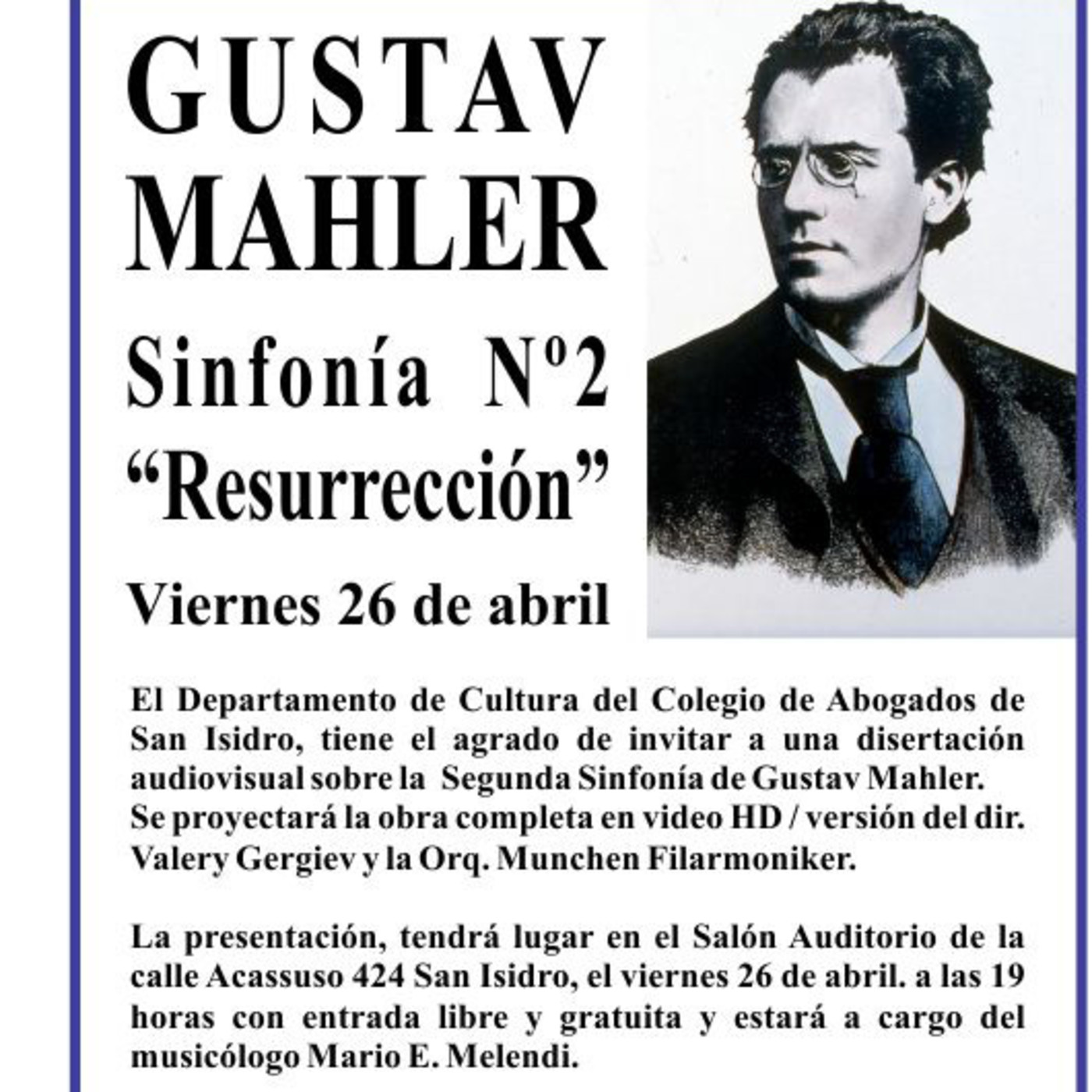 GUSTAV MAHLER

Sinfonía Nº2
“Resurrección”

Viernes 26 de abril

El Departamento de Cultura del Colegio de Abogados de San Isidro, tiene el agrado de invitar a una disertación audiovisual sobre la Segunda Sinfonía de Gustav Mahler. Se proyectará la obra completa en video HD / versión del dir. Valery Gergiev y la Orq. Munchen Filarmoniker.

La presentación, tendrá lugar en el Salón Auditorio de la calle Acassuso 424 San Isidro, el viernes 26 de abril. a las 19 horas con entrada libre y gratuita y estará a cargo del musicólogo Mario E. Melendi.